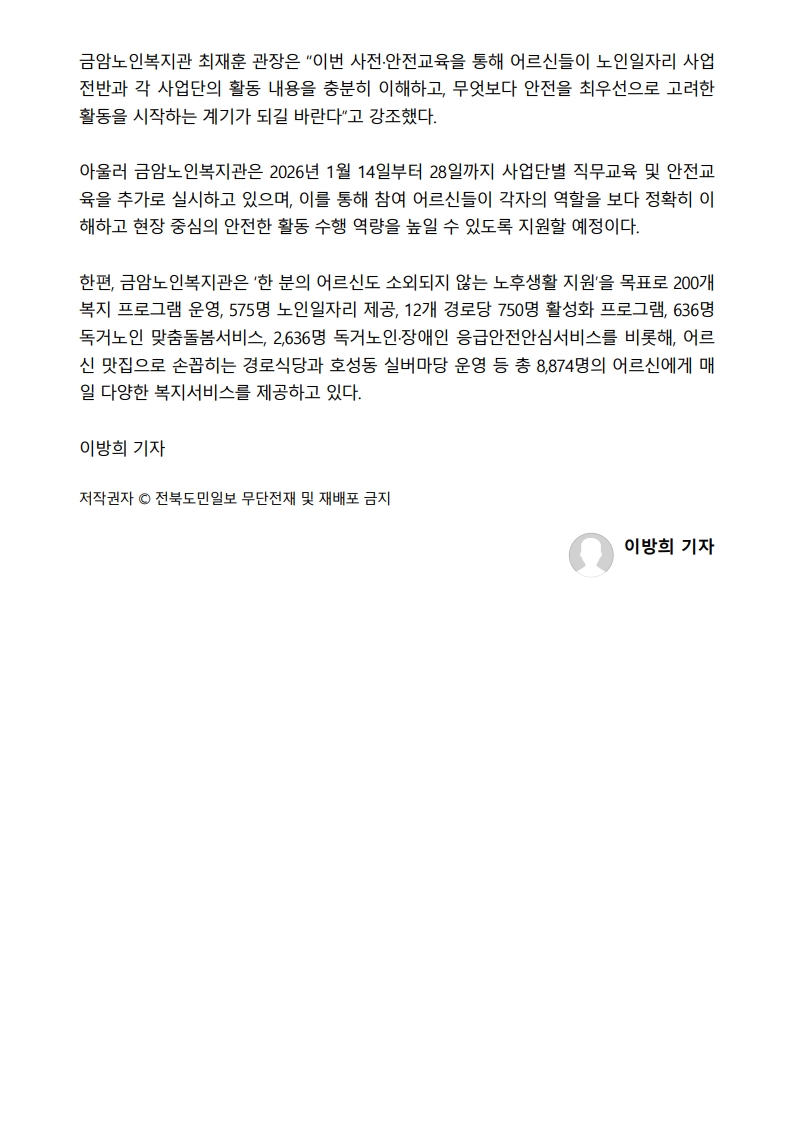 금암노인복지관 최재훈 관장은 "이번 사전·안전교육을 통해 어르신들이 노인일자리 사업 전반과 각 사업단의 활동 내용을 충분히 이해하고, 무엇보다 안전을 최우선으로 고려한 활동을 시작하는 계기가 되길 바란다"고 강조했다.

아울러 금암노인복지관은 2026년 1월 14일부터 28일까지 사업단별 직무교육 및 안전교육을 추가로 실시하고 있으며, 이를 통해 참여 어르신들이 각자의 역할을 보다 정확히 이해하고 현장 중심의 안전한 활동 수행 역량을 높일 수 있도록 지원할 예정이다.

한편, 금암노인복지관은 '한 분의 어르신도 소외되지 않는 노후생활 지원'을 목표로 200개 복지 프로그램 운영, 575명 노인일자리 제공, 12개 경로당 750명 활성화 프로그램, 636명 독거노인 맞춤돌봄서비스, 2,636명 독거노인·장애인 응급안전안심서비스를 비롯해, 어르신 맛집으로 손꼽히는 경로식당과 호성동 실버마당 운영 등 총 8,874명의 어르신에게 매일 다양한 복지서비스를 제공하고 있다.

이방희 기자

저작권자 © 전북도민일보 무단전재 및 재배포 금지

이방희 기자